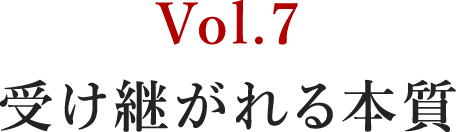 Vol.7

受け継がれる本質